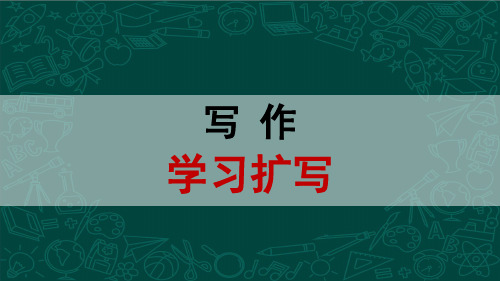 写 作

学习扩写